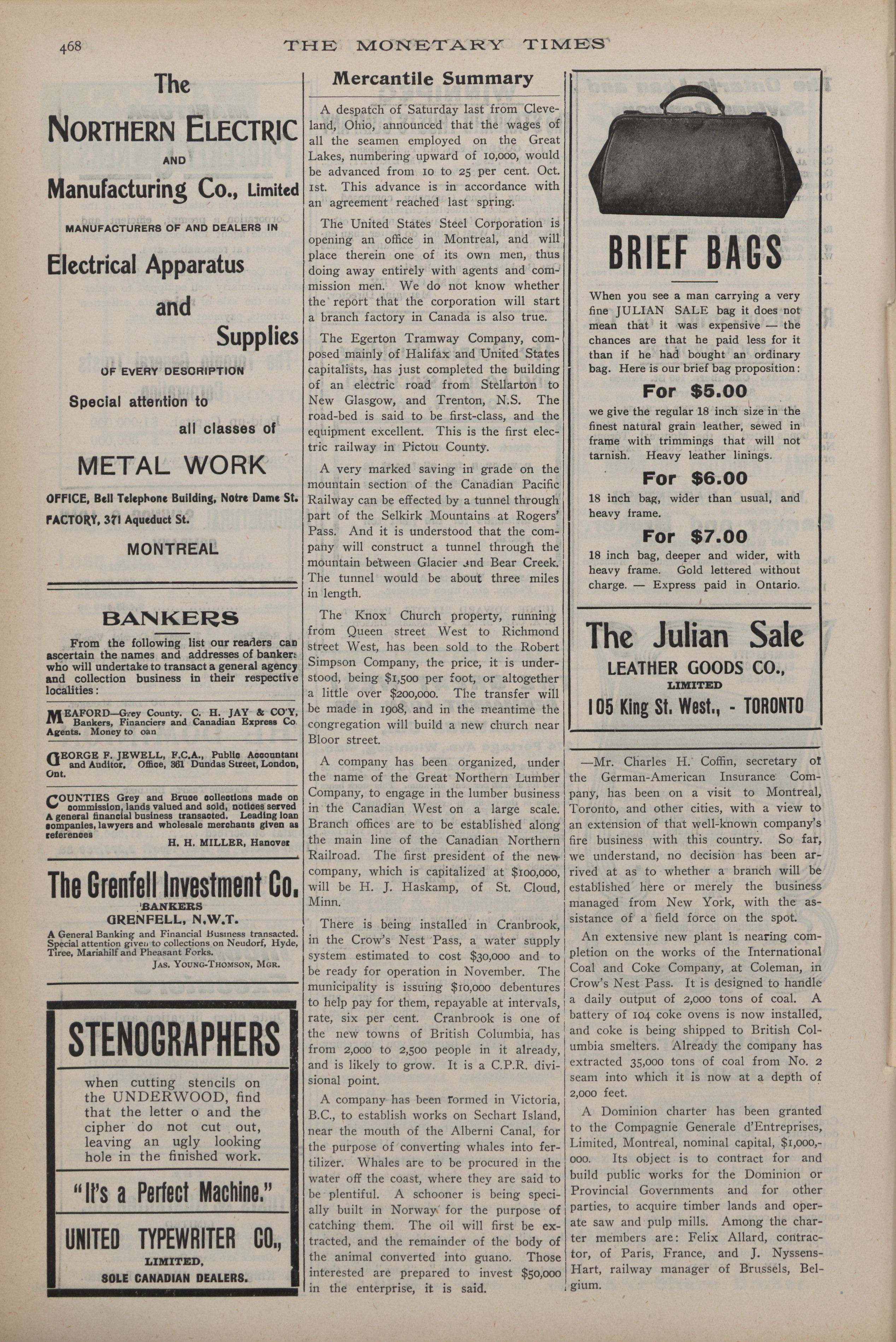 468

THE MONETARY TIMES

The
NORTHERN ELECTRIC
AND
Manufacturing Co., Limited
MANUFACTURERS OF AND DEALERS IN
Electrical Apparatus
and
Supplies
OF EVERY DESCRIPTION
Special attention to
all classes of
METAL WORK
OFFICE, Bell Telephone Building, Notre Dame St.
FACTORY, 371 Aqueduct St.
MONTREAL

BANKERS

From the following list our readers can ascertain the names and addresses of bankers who will undertake to transact a general agency and collection business in their respective localities:

MEAFORD—Grey County. C. H. JAY & CO'Y, Bankers, Financiers and Canadian Express Co Agents. Money to oan

GEORGE F. JEWELL, F.C.A., Public Accountant and Auditor. Office, 361 Dundas Street, London, Ont.

COUNTIES Grey and Bruce collections made on commission, lands valued and sold, notices served A general financial business transacted. Leading loan companies, lawyers and wholesale merchants given as references
H. H. MILLER, Hanover

The Grenfell Investment Co.
BANKERS
GRENFELL, N.W.T.
A General Banking and Financial Business transacted. Special attention given to collections on Neudorf, Hyde, Tiree, Mariahilf and Pheasant Forks.
JAS. YOUNG-THOMSON, MGR.

STENOGRAPHERS
when cutting stencils on the UNDERWOOD, find that the letter o and the cipher do not cut out, leaving an ugly looking hole in the finished work.
"It's a Perfect Machine."
UNITED TYPEWRITER CO.,
LIMITED,
SOLE CANADIAN DEALERS.

Mercantile Summary

A despatch of Saturday last from Cleveland, Ohio, announced that the wages of all the seamen employed on the Great Lakes, numbering upward of 10,000, would be advanced from 10 to 25 per cent. Oct. 1st. This advance is in accordance with an agreement reached last spring.

The United States Steel Corporation is opening an office in Montreal, and will place therein one of its own men, thus doing away entirely with agents and commission men. We do not know whether the report that the corporation will start a branch factory in Canada is also true.

The Egerton Tramway Company, composed mainly of Halifax and United States capitalists, has just completed the building of an electric road from Stellarton to New Glasgow, and Trenton, N.S. The road-bed is said to be first-class, and the equipment excellent. This is the first electric railway in Pictou County.

A very marked saving in grade on the mountain section of the Canadian Pacific Railway can be effected by a tunnel through part of the Selkirk Mountains at Rogers' Pass. And it is understood that the company will construct a tunnel through the mountain between Glacier and Bear Creek. The tunnel would be about three miles in length.

The Knox Church property, running from Queen street West to Richmond street West, has been sold to the Robert Simpson Company, the price, it is understood, being $1,500 per foot, or altogether a little over $200,000. The transfer will be made in 1908, and in the meantime the congregation will build a new church near Bloor street.

A company has been organized, under the name of the Great Northern Lumber Company, to engage in the lumber business in the Canadian West on a large scale. Branch offices are to be established along the main line of the Canadian Northern Railroad. The first president of the new company, which is capitalized at $100,000, will be H. J. Haskamp, of St. Cloud, Minn.

There is being installed in Cranbrook, in the Crow's Nest Pass, a water supply system estimated to cost $30,000 and to be ready for operation in November. The municipality is issuing $10,000 debentures to help pay for them, repayable at intervals, rate, six per cent. Cranbrook is one of the new towns of British Columbia, has from 2,000 to 2,500 people in it already, and is likely to grow. It is a C.P.R. divisional point.

A company has been formed in Victoria, B.C., to establish works on Sechart Island, near the mouth of the Alberni Canal, for the purpose of converting whales into fertilizer. Whales are to be procured in the water off the coast, where they are said to be plentiful. A schooner is being specially built in Norway for the purpose of catching them. The oil will first be extracted, and the remainder of the body of the animal converted into guano. Those interested are prepared to invest $50,000 in the enterprise, it is said.

BRIEF BAGS

When you see a man carrying a very fine JULIAN SALE bag it does not mean that it was expensive — the chances are that he paid less for it than if he had bought an ordinary bag. Here is our brief bag proposition:

For $5.00
we give the regular 18 inch size in the finest natural grain leather, sewed in frame with trimmings that will not tarnish. Heavy leather linings.

For $6.00
18 inch bag, wider than usual, and heavy frame.

For $7.00
18 inch bag, deeper and wider, with heavy frame. Gold lettered without charge. — Express paid in Ontario.

The Julian Sale
LEATHER GOODS CO.,
LIMITED
105 King St. West., - TORONTO

—Mr. Charles H. Coffin, secretary of the German-American Insurance Company, has been on a visit to Montreal, Toronto, and other cities, with a view to an extension of that well-known company's fire business with this country. So far, we understand, no decision has been arrived at as to whether a branch will be established here or merely the business managed from New York, with the assistance of a field force on the spot.

An extensive new plant is nearing completion on the works of the International Coal and Coke Company, at Coleman, in Crow's Nest Pass. It is designed to handle a daily output of 2,000 tons of coal. A battery of 104 coke ovens is now installed, and coke is being shipped to British Columbia smelters. Already the company has extracted 35,000 tons of coal from No. 2 seam into which it is now at a depth of 2,000 feet.

A Dominion charter has been granted to the Compagnie Generale d'Entreprises, Limited, Montreal, nominal capital, $1,000,000. Its object is to contract for and build public works for the Dominion or Provincial Governments and for other parties, to acquire timber lands and operate saw and pulp mills. Among the charter members are: Felix Allard, contractor, of Paris, France, and J. Nyssens-Hart, railway manager of Brussels, Belgium.